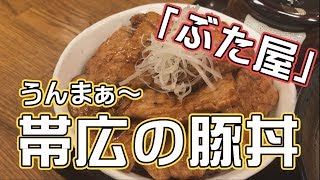 「ぶた屋」

うんまぁ〜

帯広の豚丼